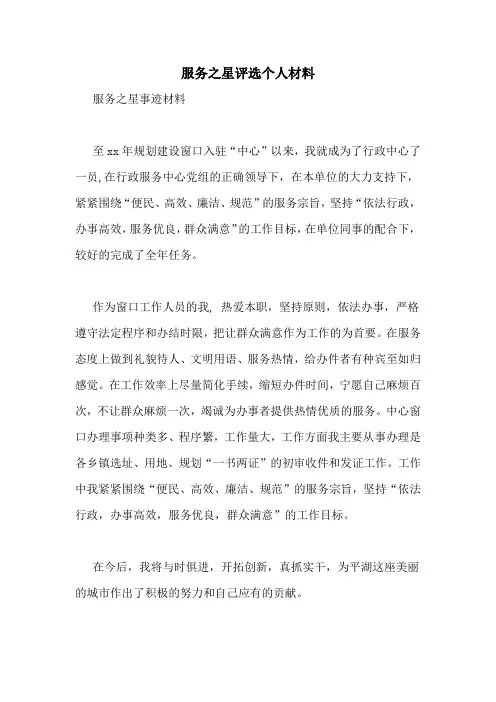 服务之星评选个人材料

服务之星事迹材料

至xx年规划建设窗口入驻“中心”以来，我就成为了行政中心了一员,在行政服务中心党组的正确领导下，在本单位的大力支持下，紧紧围绕“便民、高效、廉洁、规范”的服务宗旨，坚持“依法行政，办事高效，服务优良，群众满意”的工作目标，在单位同事的配合下，较好的完成了全年任务。

作为窗口工作人员的我，热爱本职，坚持原则，依法办事，严格遵守法定程序和办结时限，把让群众满意作为工作的为首要。在服务态度上做到礼貌待人、文明用语、服务热情，给办件者有种宾至如归感觉。在工作效率上尽量简化手续，缩短办件时间，宁愿自己麻烦百次，不让群众麻烦一次，竭诚为办事者提供热情优质的服务。中心窗口办理事项种类多、程序繁，工作量大，工作方面我主要从事办理是各乡镇选址、用地、规划“一书两证”的初审收件和发证工作。工作中我紧紧围绕“便民、高效、廉洁、规范”的服务宗旨，坚持“依法行政，办事高效，服务优良，群众满意”的工作目标。

在今后，我将与时俱进，开拓创新，真抓实干，为平湖这座美丽的城市作出了积极的努力和自己应有的贡献。